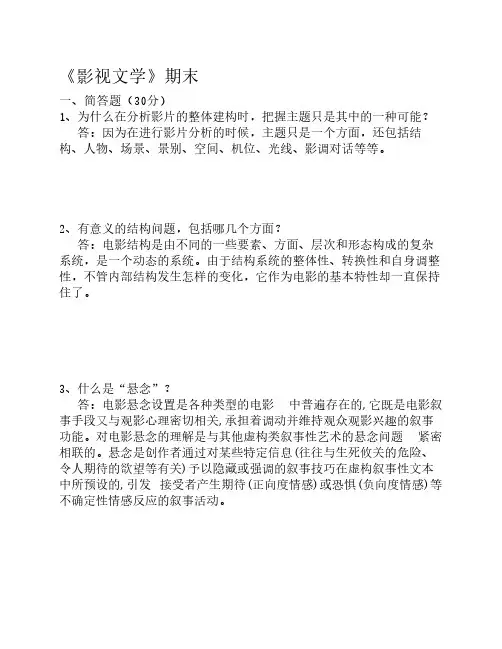 《影视文学》期末

一、简答题（30分）

1、为什么在分析影片的整体建构时，把握主题只是其中的一种可能？

答：因为在进行影片分析的时候，主题只是一个方面，还包括结构、人物、场景、景别、空间、机位、光线、影调对话等等。

2、有意义的结构问题，包括哪几个方面？

答：电影结构是由不同的一些要素、方面、层次和形态构成的复杂系统，是一个动态的系统。由于结构系统的整体性、转换性和自身调整性，不管内部结构发生怎样的变化，它作为电影的基本特性却一直保持住了。

3、什么是“悬念”？

答：电影悬念设置是各种类型的电影 中普遍存在的,它既是电影叙事手段又与观影心理密切相关,承担着调动并维持观众观影兴趣的叙事功能。对电影悬念的理解是与其他虚构类叙事性艺术的悬念问题 紧密相联的。悬念是创作者通过对某些特定信息(往往与生死攸关的危险、令人期待的欲望等有关)予以隐藏或强调的叙事技巧在虚构叙事性文本中所预设的,引发 接受者产生期待(正向度情感)或恐惧(负向度情感)等不确定性情感反应的叙事活动。